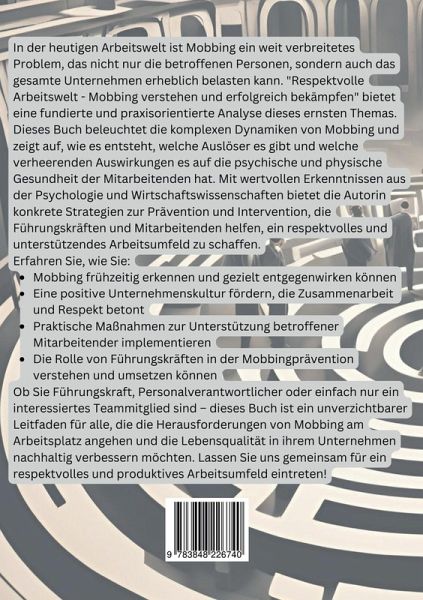 In der heutigen Arbeitswelt ist Mobbing ein weit verbreitetes Problem, das nicht nur die betroffenen Personen, sondern auch das gesamte Unternehmen erheblich belasten kann. "Respektvolle Arbeitswelt - Mobbing verstehen und erfolgreich bekämpfen" bietet eine fundierte und praxisorientierte Analyse dieses ernsten Themas. Dieses Buch beleuchtet die komplexen Dynamiken von Mobbing und zeigt auf, wie es entsteht, welche Auslöser es gibt und welche verheerenden Auswirkungen es auf die psychische und physische Gesundheit der Mitarbeitenden hat. Mit wertvollen Erkenntnissen aus der Psychologie und Wirtschaftswissenschaften bietet die Autorin konkrete Strategien zur Prävention und Intervention, die Führungskräften und Mitarbeitenden helfen, ein respektvolles und unterstützendes Arbeitsumfeld zu schaffen.
Erfahren Sie, wie Sie:

- Mobbing frühzeitig erkennen und gezielt entgegenwirken können
- Eine positive Unternehmenskultur fördern, die Zusammenarbeit und Respekt betont
- Praktische Maßnahmen zur Unterstützung betroffener Mitarbeitender implementieren
- Die Rolle von Führungskräften in der Mobbingprävention verstehen und umsetzen können

Ob Sie Führungskraft, Personalverantwortlicher oder einfach nur ein interessiertes Teammitglied sind – dieses Buch ist ein unverzichtbarer Leitfaden für alle, die die Herausforderungen von Mobbing am Arbeitsplatz angehen und die Lebensqualität in ihrem Unternehmen nachhaltig verbessern möchten. Lassen Sie uns gemeinsam für ein respektvolles und produktives Arbeitsumfeld eintreten!

9 783848 226740